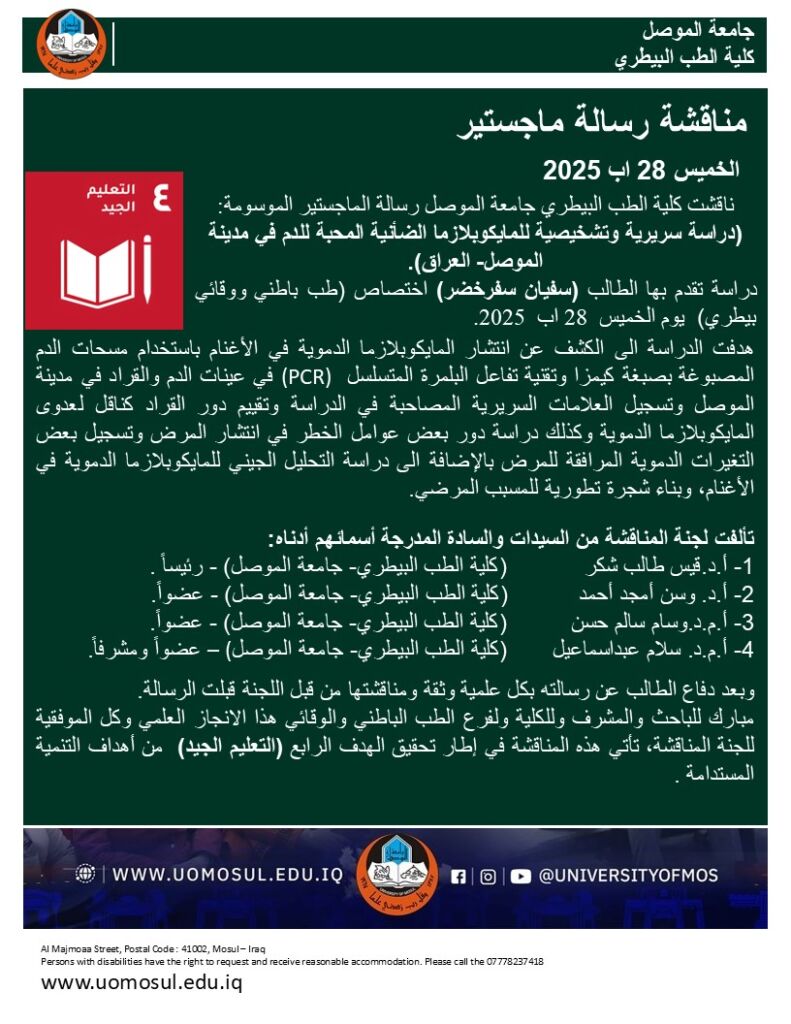 جامعة الموصل
كلية الطب البيطري

مناقشة رسالة ماجستير

الخميس 28 اب 2025

٤ التعليم الجيد

ناقشت كلية الطب البيطري جامعة الموصل رسالة الماجستير الموسومة:
(دراسة سريرية وتشخيصية للمايكوبلازما الضائية المحبة للدم في مدينة الموصل- العراق).
دراسة تقدم بها الطالب (سفيان سفرخضر) اختصاص (طب باطني ووقائي بيطري) يوم الخميس 28 اب 2025.

هدفت الدراسة الى الكشف عن انتشار المايكوبلازما الدموية في الأغنام باستخدام مسحات الدم المصبوغة بصبغة كيمزا وتقنية تفاعل البلمرة المتسلسل (PCR) في عينات الدم والقراد في مدينة الموصل وتسجيل العلامات السريرية المصاحبة في الدراسة وتقييم دور القراد كناقل لعدوى المايكوبلازما الدموية وكذلك دراسة دور بعض عوامل الخطر في انتشار المرض وتسجيل بعض التغيرات الدموية المرافقة للمرض بالإضافة الى دراسة التحليل الجيني للمايكوبلازما الدموية في الأغنام، وبناء شجرة تطورية للمسبب المرضي.

تألفت لجنة المناقشة من السيدات والسادة المدرجة أسمائهم أدناه:
1- أ.د.قيس طالب شكر (كلية الطب البيطري- جامعة الموصل) - رئيساً .
2- أ.د. وسن أمجد أحمد (كلية الطب البيطري- جامعة الموصل) - عضواً.
3- أ.م.د.وسام سالم حسن (كلية الطب البيطري- جامعة الموصل) - عضواً.
4- أ.م.د. سلام عبداسماعيل (كلية الطب البيطري- جامعة الموصل) – عضواً ومشرفاً.

وبعد دفاع الطالب عن رسالته بكل علمية وثقة ومناقشتها من قبل اللجنة قبلت الرسالة.
مبارك للباحث والمشرف وللكلية ولفرع الطب الباطني والوقائي هذا الانجاز العلمي وكل الموفقية للجنة المناقشة، تأتي هذه المناقشة في إطار تحقيق الهدف الرابع (التعليم الجيد) من أهداف التنمية المستدامة .

WWW.UOMOSUL.EDU.IQ
@UNIVERSITYOFMOS

Al Majmoaa Street, Postal Code: 41002, Mosul – Iraq
Persons with disabilities have the right to request and receive reasonable accommodation. Please call the 07778237418
www.uomosul.edu.iq